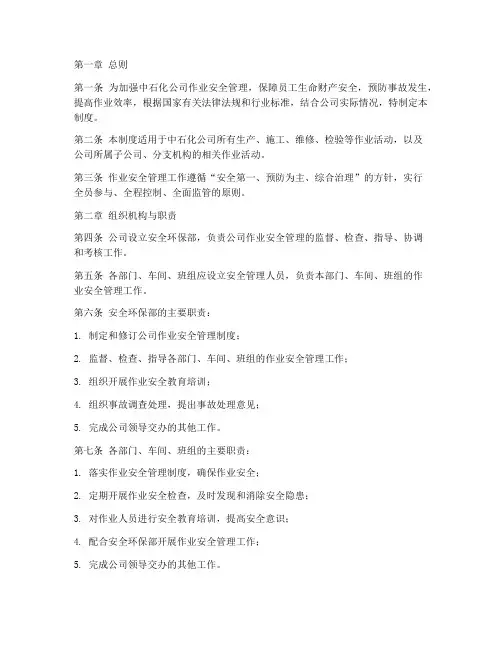 第一章 总则

第一条 为加强中石化公司作业安全管理，保障员工生命财产安全，预防事故发生，提高作业效率，根据国家有关法律法规和行业标准，结合公司实际情况，特制定本制度。

第二条 本制度适用于中石化公司所有生产、施工、维修、检验等作业活动，以及公司所属子公司、分支机构的相关作业活动。

第三条 作业安全管理工作遵循“安全第一、预防为主、综合治理”的方针，实行全员参与、全程控制、全面监管的原则。

第二章 组织机构与职责

第四条 公司设立安全环保部，负责公司作业安全管理的监督、检查、指导、协调和考核工作。

第五条 各部门、车间、班组应设立安全管理人员，负责本部门、车间、班组的作业安全管理工作。

第六条 安全环保部的主要职责：

1. 制定和修订公司作业安全管理制度；

2. 监督、检查、指导各部门、车间、班组的作业安全管理工作；

3. 组织开展作业安全教育培训；

4. 组织事故调查处理，提出事故处理意见；

5. 完成公司领导交办的其他工作。

第七条 各部门、车间、班组的主要职责：

1. 落实作业安全管理制度，确保作业安全；

2. 定期开展作业安全检查，及时发现和消除安全隐患；

3. 对作业人员进行安全教育培训，提高安全意识；

4. 配合安全环保部开展作业安全管理工作；

5. 完成公司领导交办的其他工作。